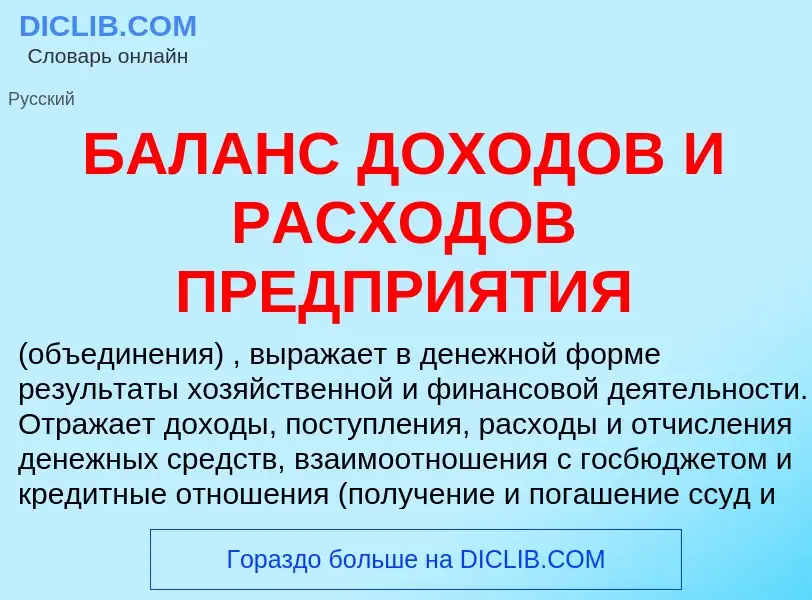 DICLIB.COM
Словарь онлайн

Русский

БАЛАНС ДОХОДОВ И РАСХОДОВ ПРЕДПРИЯТИЯ

(объединения) , выражает в денежной форме результаты хозяйственной и финансовой деятельности. Отражает доходы, поступления, расходы и отчисления денежных средств, взаимоотношения с госбюджетом и кредитные отношения (получение и погашение ссуд и

Гораздо больше на DICLIB.COM